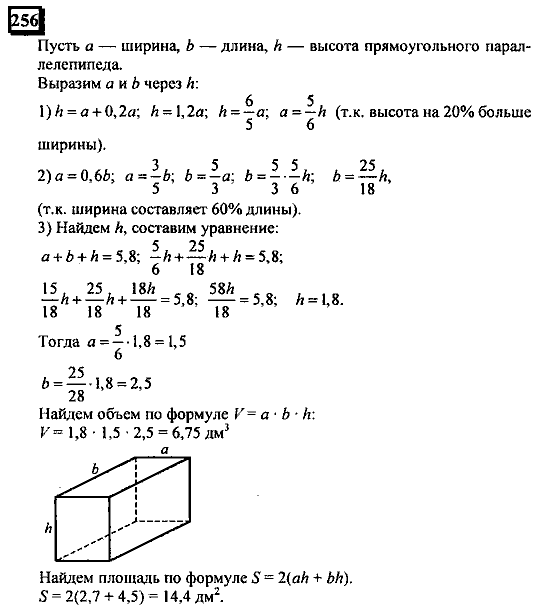 256

Пусть $a$ — ширина, $b$ — длина, $h$ — высота прямоугольного параллелепипеда.
Выразим $a$ и $b$ через $h$:
1) $h = a + 0,2a$; $h = 1,2a$; $h = \frac{6}{5}a$; $a = \frac{5}{6}h$ (т.к. высота на 20% больше ширины).
2) $a = 0,6b$; $a = \frac{3}{5}b$; $b = \frac{5}{3}a$; $b = \frac{5}{3} \cdot \frac{5}{6}h$; $b = \frac{25}{18}h$,
(т.к. ширина составляет 60% длины).
3) Найдем $h$, составим уравнение:
$a + b + h = 5,8$; $\frac{5}{6}h + \frac{25}{18}h + h = 5,8$;
$\frac{15}{18}h + \frac{25}{18}h + \frac{18h}{18} = 5,8$; $\frac{58h}{18} = 5,8$; $h = 1,8$.
Тогда $a = \frac{5}{6} \cdot 1,8 = 1,5$
$b = \frac{25}{28} \cdot 1,8 = 2,5$
Найдем объем по формуле $V = a \cdot b \cdot h$:
$V = 1,8 \cdot 1,5 \cdot 2,5 = 6,75$ дм$^3$

a
b
h

Найдем площадь по формуле $S = 2(ah + bh)$.
$S = 2(2,7 + 4,5) = 14,4$ дм$^2$.